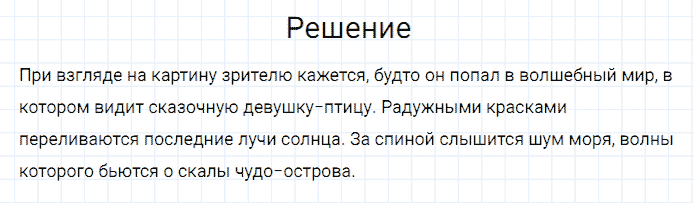 Решение

При взгляде на картину зрителю кажется, будто он попал в волшебный мир, в котором видит сказочную девушку-птицу. Радужными красками переливаются последние лучи солнца. За спиной слышится шум моря, волны которого бьются о скалы чудо-острова.